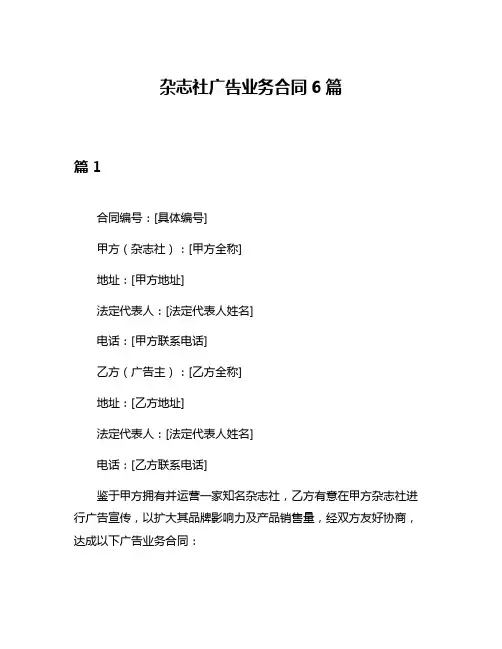 杂志社广告业务合同 6 篇

篇 1

合同编号：[具体编号]

甲方（杂志社）：[甲方全称]

地址：[甲方地址]

法定代表人：[法定代表人姓名]

电话：[甲方联系电话]

乙方（广告主）：[乙方全称]

地址：[乙方地址]

法定代表人：[法定代表人姓名]

电话：[乙方联系电话]

鉴于甲方拥有并运营一家知名杂志社，乙方有意在甲方杂志社进行广告宣传，以扩大其品牌影响力及产品销售量，经双方友好协商，达成以下广告业务合同：